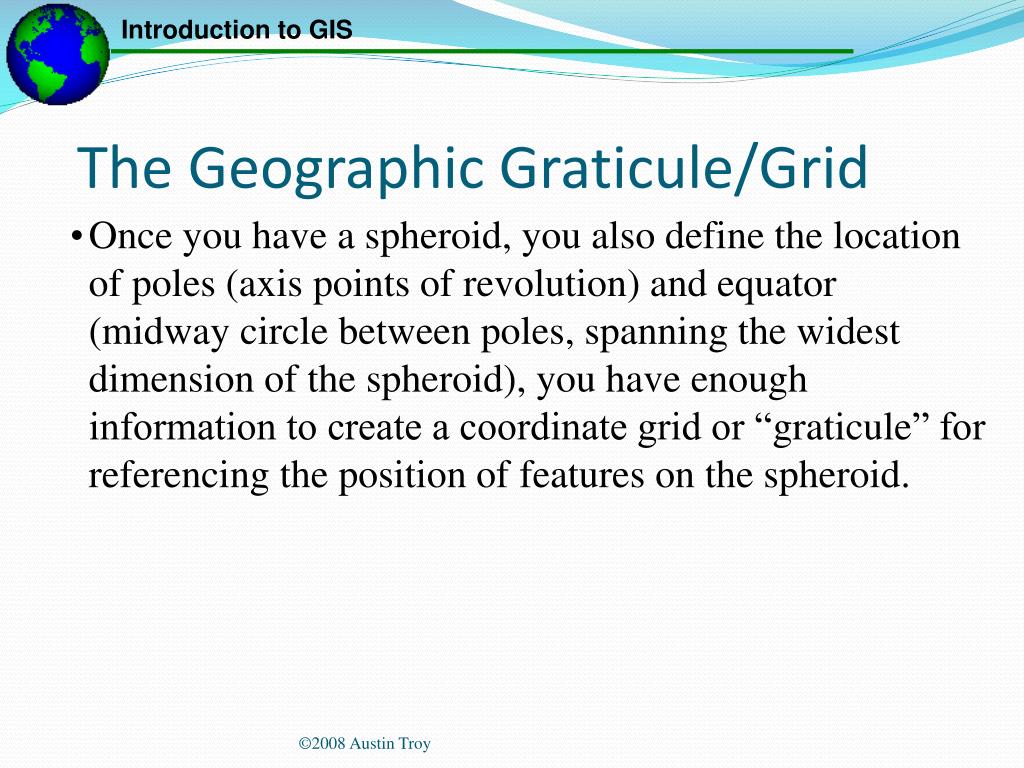 Introduction to GIS

The Geographic Graticule/Grid

• Once you have a spheroid, you also define the location of poles (axis points of revolution) and equator (midway circle between poles, spanning the widest dimension of the spheroid), you have enough information to create a coordinate grid or “graticule” for referencing the position of features on the spheroid.

©2008 Austin Troy